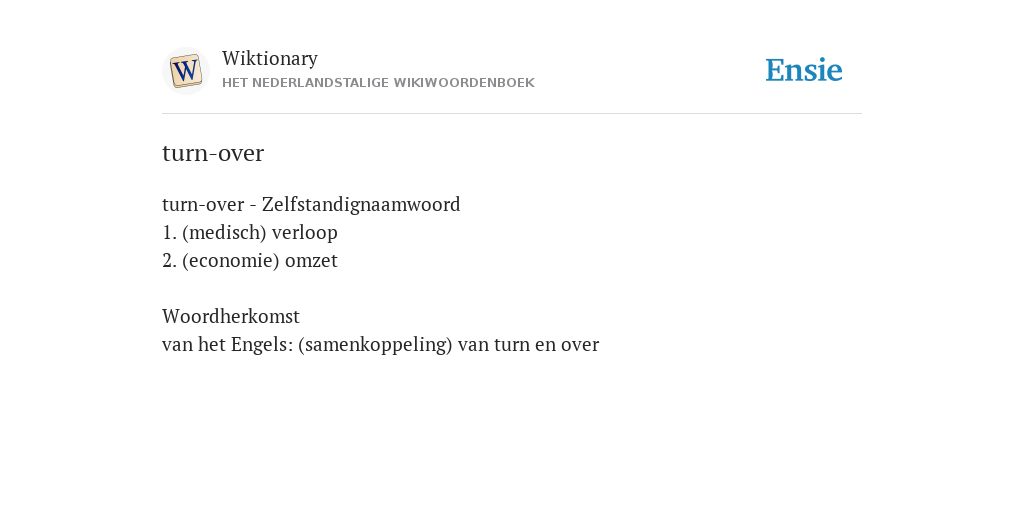 W

Wiktionary
HET NEDERLANDSTALIGE WIKIWOORDENBOEK

Ensie

turn-over

turn-over - Zelfstandignaamwoord
1. (medisch) verloop
2. (economie) omzet

Woordherkomst
van het Engels: (samenkoppeling) van turn en over